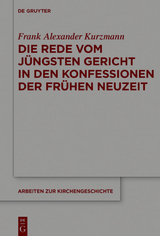 DE GRUYTER

Frank Alexander Kurzmann

DIE REDE VOM JÜNGSTEN GERICHT IN DEN KONFESSIONEN DER FRÜHEN NEUZEIT

ARBEITEN ZUR KIRCHENGESCHICHTE

DE G